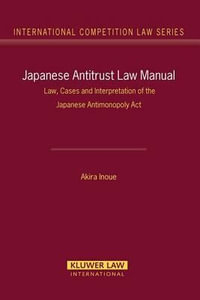 INTERNATIONAL COMPETITION LAW SERIES

Japanese Antitrust Law Manual

Law, Cases and Interpretation of the Japanese Antimonopoly Act

Akira Inoue

KLUWER LAW
INTERNATIONAL